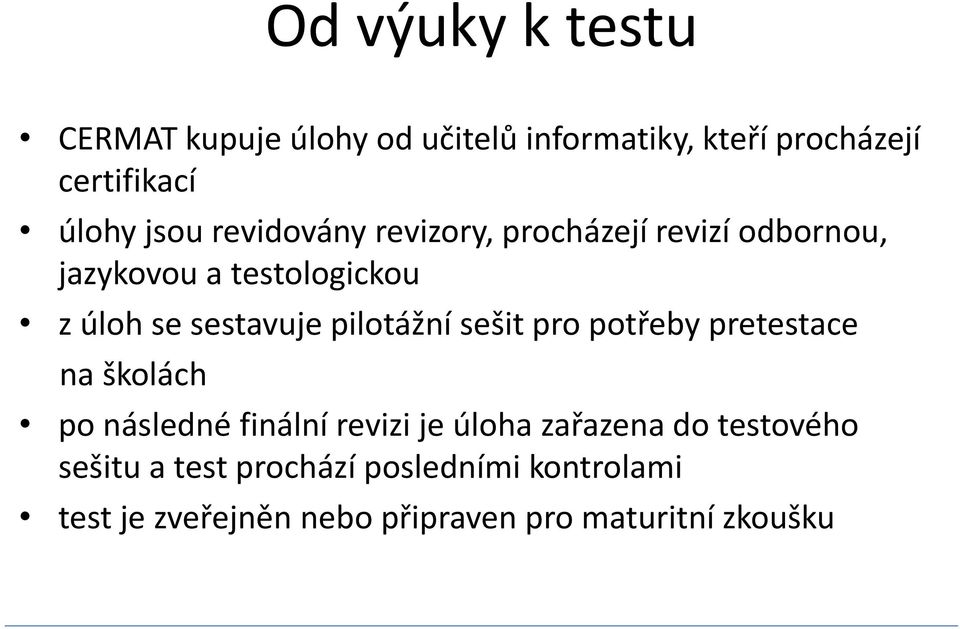 Od výuky k testu

• CERMAT kupuje úlohy od učitelů informatiky, kteří procházejí certifikací

• úlohy jsou revidovány revizory, procházejí revizí odbornou, jazykovou a testologickou

• z úloh se sestavuje pilotážní sešit pro potřeby pretestace na školách

• po následné finální revizi je úloha zařazena do testového sešitu a test prochází posledními kontrolami

• test je zveřejněn nebo připraven pro maturitní zkoušku